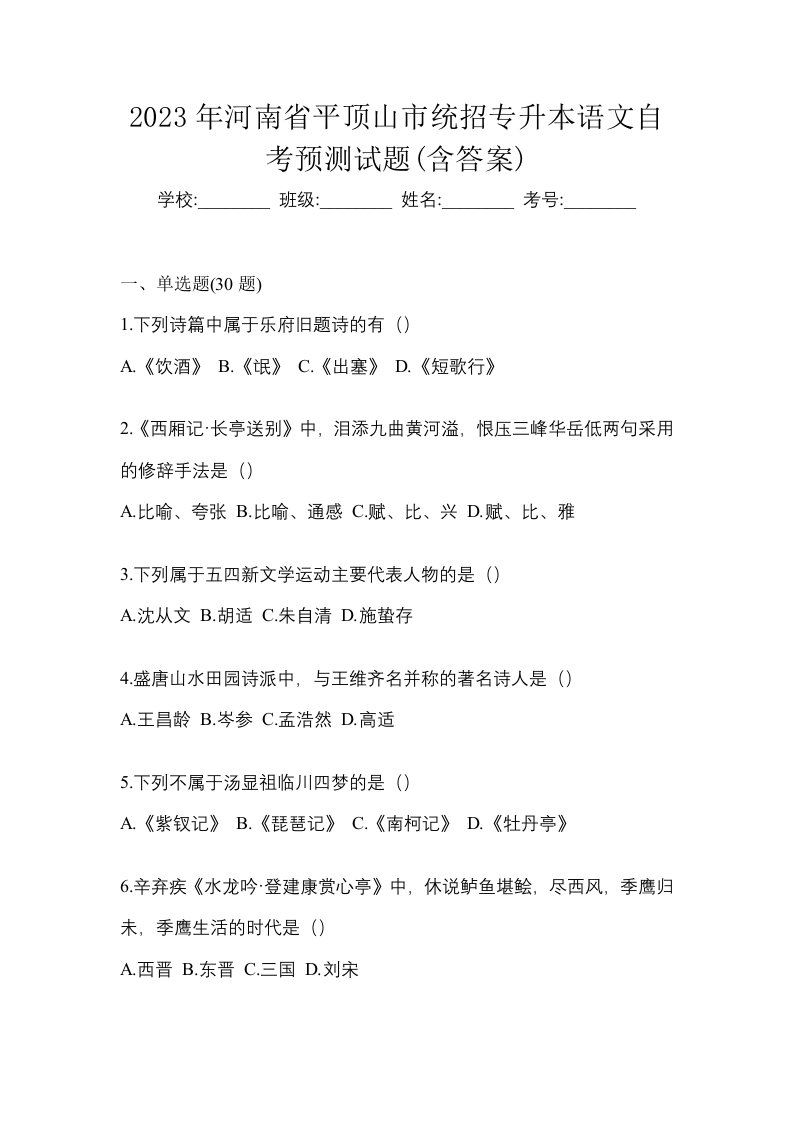 2023 年河南省平顶山市统招专升本语文自考预测试题(含答案)

学校:________ 班级:________ 姓名:________ 考号:________

一、单选题(30 题)

1.下列诗篇中属于乐府旧题诗的有（）

A.《饮酒》 B.《氓》 C.《出塞》 D.《短歌行》

2.《西厢记·长亭送别》中，泪添九曲黄河溢，恨压三峰华岳低两句采用的修辞手法是（）

A.比喻、夸张 B.比喻、通感 C.赋、比、兴 D.赋、比、雅

3.下列属于五四新文学运动主要代表人物的是（）

A.沈从文 B.胡适 C.朱自清 D.施蛰存

4.盛唐山水田园诗派中，与王维齐名并称的著名诗人是（）

A.王昌龄 B.岑参 C.孟浩然 D.高适

5.下列不属于汤显祖临川四梦的是（）

A.《紫钗记》 B.《琵琶记》 C.《南柯记》 D.《牡丹亭》

6.辛弃疾《水龙吟·登建康赏心亭》中，休说鲈鱼堪鲙，尽西风，季鹰归未，季鹰生活的时代是（）

A.西晋 B.东晋 C.三国 D.刘宋